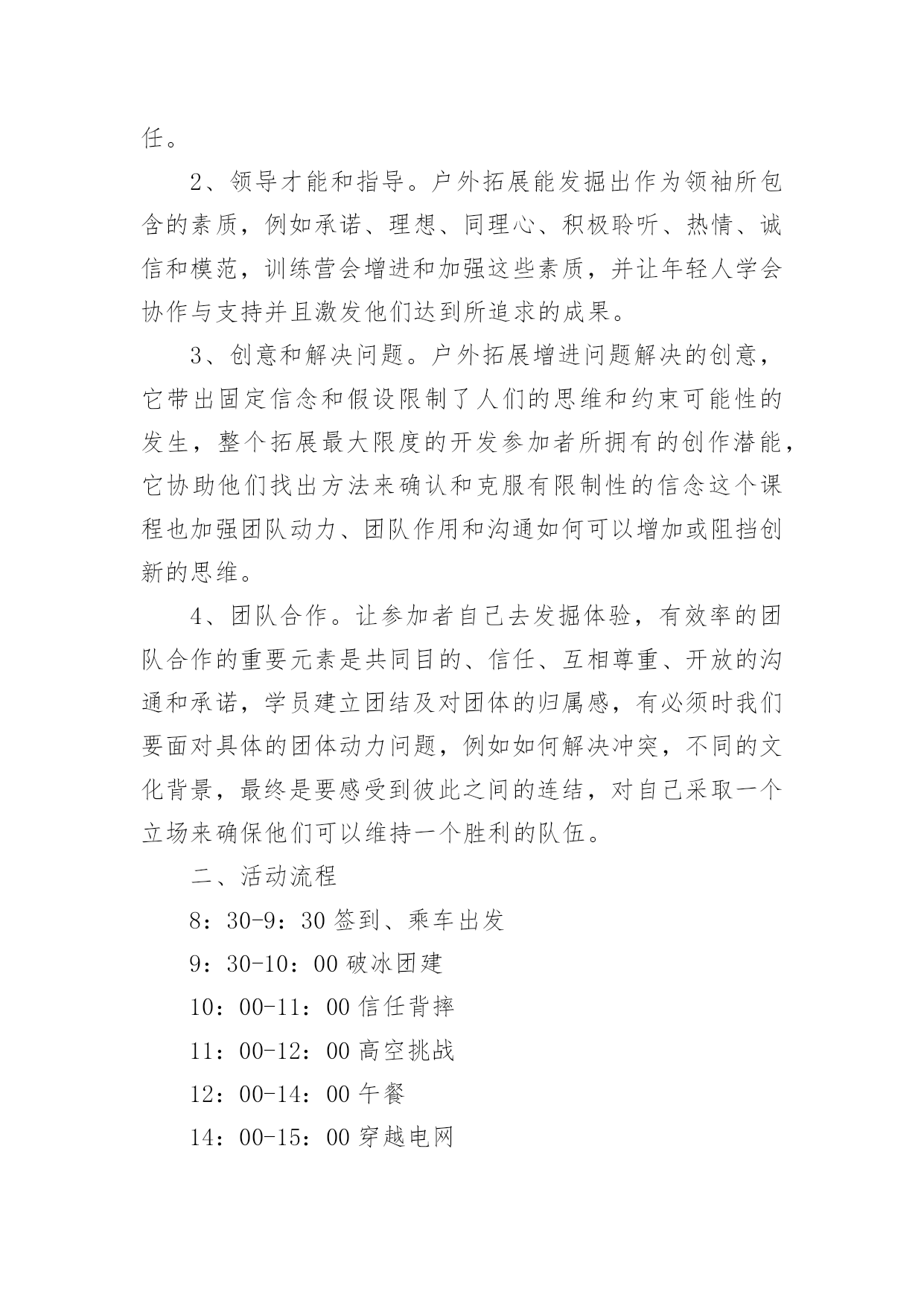 任。

2、领导才能和指导。户外拓展能发掘出作为领袖所包含的素质，例如承诺、理想、同理心、积极聆听、热情、诚信和模范，训练营会增进和加强这些素质，并让年轻人学会协作与支持并且激发他们达到所追求的成果。

3、创意和解决问题。户外拓展增进问题解决的创意，它带出固定信念和假设限制了人们的思维和约束可能性的发生，整个拓展最大限度的开发参加者所拥有的创作潜能，它协助他们找出方法来确认和克服有限制性的信念这个课程也加强团队动力、团队作用和沟通如何可以增加或阻挡创新的思维。

4、团队合作。让参加者自己去发掘体验，有效率的团队合作的重要元素是共同目的、信任、互相尊重、开放的沟通和承诺，学员建立团结及对团体的归属感，有必须时我们要面对具体的团体动力问题，例如如何解决冲突，不同的文化背景，最终是要感受到彼此之间的连结，对自己采取一个立场来确保他们可以维持一个胜利的队伍。

二、活动流程

8：30-9：30 签到、乘车出发

9：30-10：00 破冰团建

10：00-11：00 信任背摔

11：00-12：00 高空挑战

12：00-14：00 午餐

14：00-15：00 穿越电网